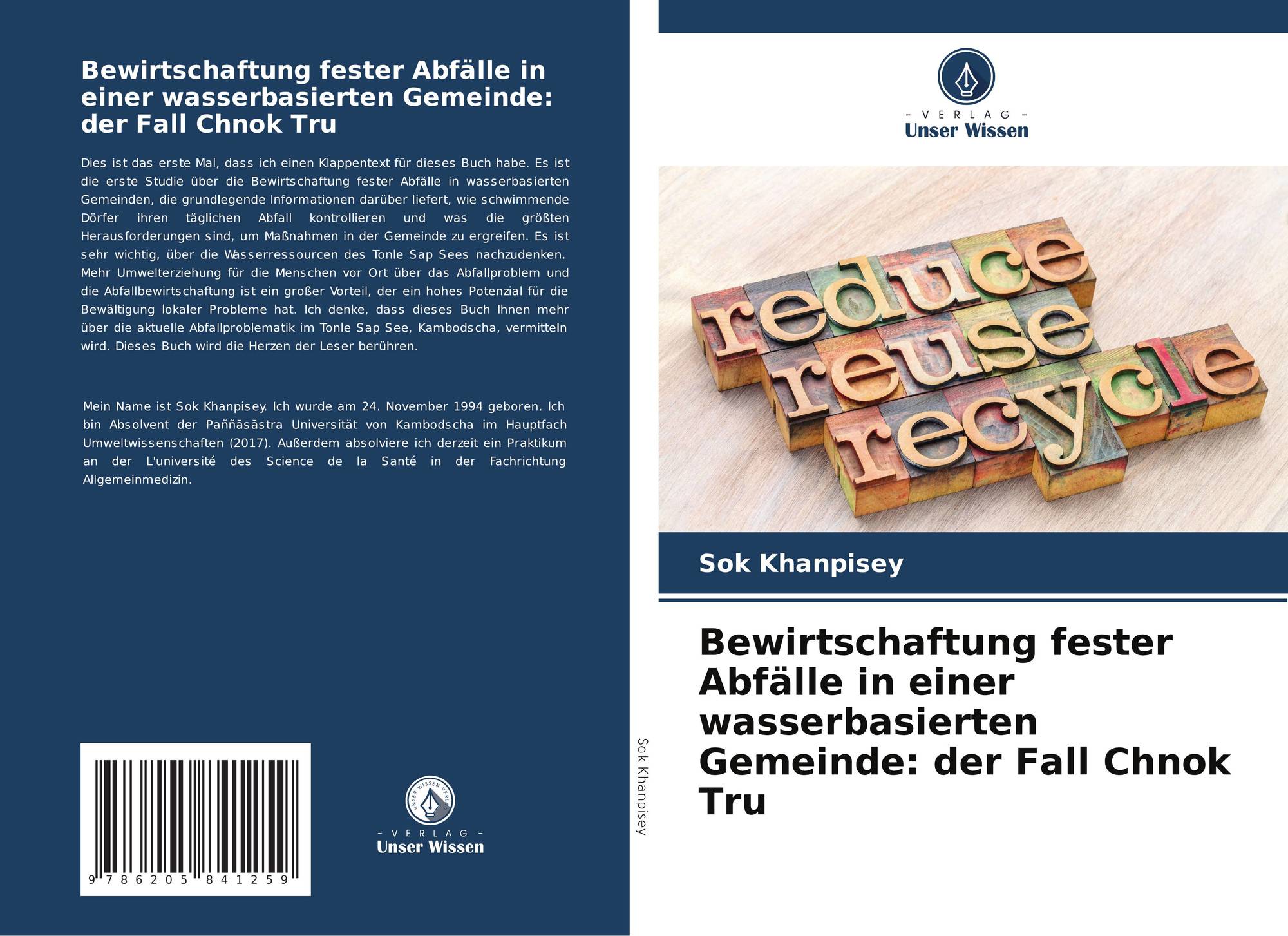 Bewirtschaftung fester Abfälle in einer wasserbasierten Gemeinde: der Fall Chnok Tru

Dies ist das erste Mal, dass ich einen Klappentext für dieses Buch habe. Es ist die erste Studie über die Bewirtschaftung fester Abfälle in wasserbasierten Gemeinden, die grundlegende Informationen darüber liefert, wie schwimmende Dörfer ihren täglichen Abfall kontrollieren und was die größten Herausforderungen sind, um Maßnahmen in der Gemeinde zu ergreifen. Es ist sehr wichtig, über die Wasserressourcen des Tonle Sap Sees nachzudenken. Mehr Umwelterziehung für die Menschen vor Ort über das Abfallproblem und die Abfallbewirtschaftung ist ein großer Vorteil, der ein hohes Potenzial für die Bewältigung lokaler Probleme hat. Ich denke, dass dieses Buch Ihnen mehr über die aktuelle Abfallproblematik im Tonle Sap See, Kambodscha, vermitteln wird. Dieses Buch wird die Herzen der Leser berühren.

Mein Name ist Sok Khanpisey. Ich wurde am 24. November 1994 geboren. Ich bin Absolvent der Paññāsāstra Universität von Kambodscha im Hauptfach Umweltwissenschaften (2017). Außerdem absolviere ich derzeit ein Praktikum an der L'université des Science de la Santé in der Fachrichtung Allgemeinmedizin.

9 786205 841259

- VERLAG -
Unser Wissen

Sok Khanpisey

- VERLAG -
Unser Wissen

reduce
reuse
recycle

Sok Khanpisey

Bewirtschaftung fester Abfälle in einer wasserbasierten Gemeinde: der Fall Chnok Tru